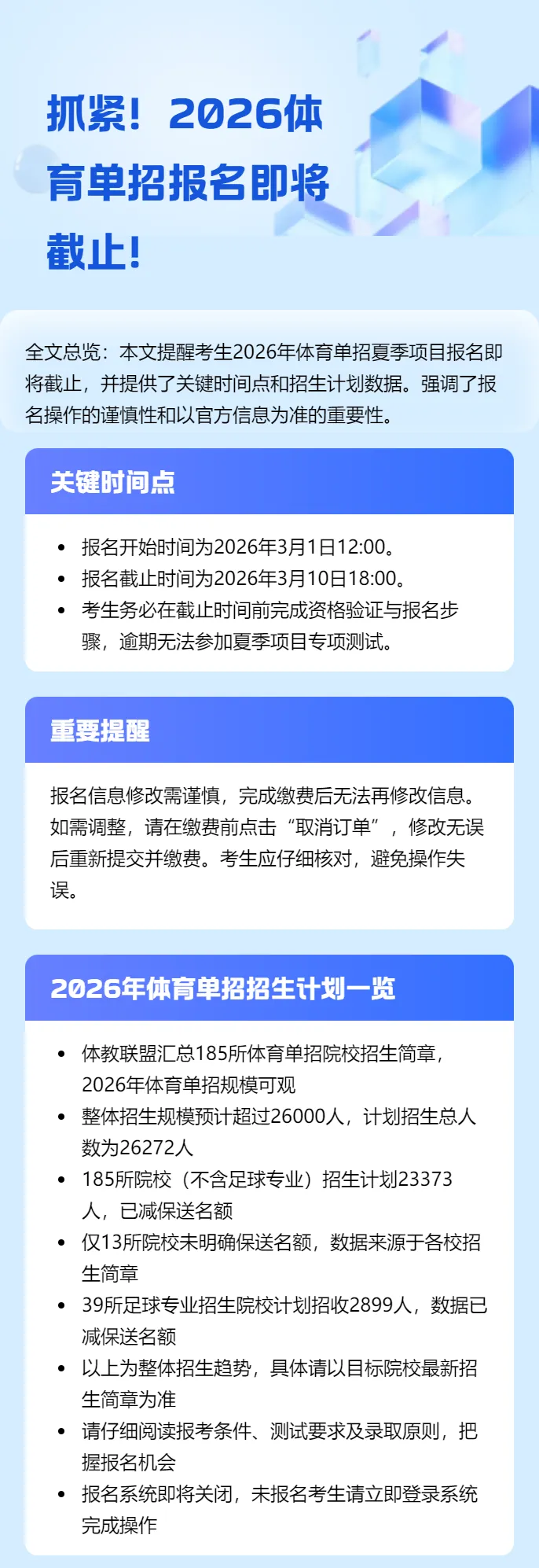 抓紧！2026体育单招报名即将截止！

全文总览：本文提醒考生2026年体育单招夏季项目报名即将截止，并提供了关键时间点和招生计划数据。强调了报名操作的谨慎性和以官方信息为准的重要性。

关键时间点

• 报名开始时间为2026年3月1日12:00。
• 报名截止时间为2026年3月10日18:00。
• 考生务必在截止时间前完成资格验证与报名步骤，逾期无法参加夏季项目专项测试。

重要提醒

报名信息修改需谨慎，完成缴费后无法再修改信息。如需调整，请在缴费前点击“取消订单”，修改无误后重新提交并缴费。考生应仔细核对，避免操作失误。

2026年体育单招招生计划一览

• 体教联盟汇总185所体育单招院校招生简章，2026年体育单招规模可观
• 整体招生规模预计超过26000人，计划招生总人数为26272人
• 185所院校（不含足球专业）招生计划23373人，已减保送名额
• 仅13所院校未明确保送名额，数据来源于各校招生简章
• 39所足球专业招生院校计划招收2899人，数据已减保送名额
• 以上为整体招生趋势，具体请以目标院校最新招生简章为准
• 请仔细阅读报考条件、测试要求及录取原则，把握报名机会
• 报名系统即将关闭，未报名考生请立即登录系统完成操作